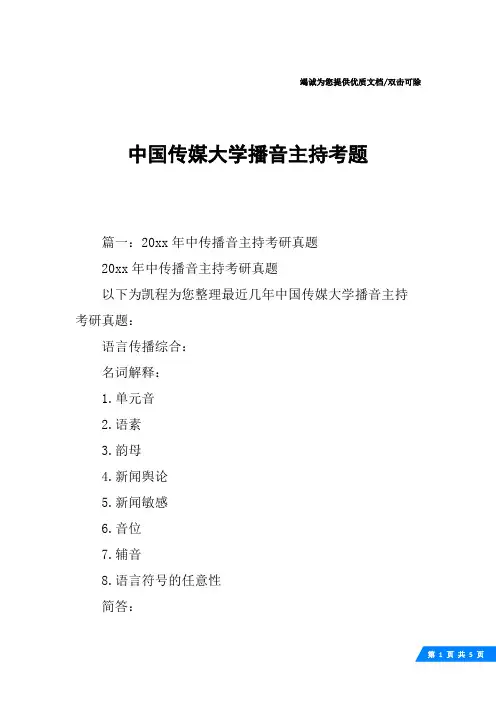 竭诚为您提供优质文档/双击可除

中国传媒大学播音主持考题

篇一：20xx年中传播音主持考研真题

20xx年中传播音主持考研真题

以下为凯程为您整理最近几年中国传媒大学播音主持考研真题：

语言传播综合：

名词解释：

1.单元音

2.语素

3.韵母

4.新闻舆论

5.新闻敏感

6.音位

7.辅音

8.语言符号的任意性

简答：

第 1 页 共 5 页